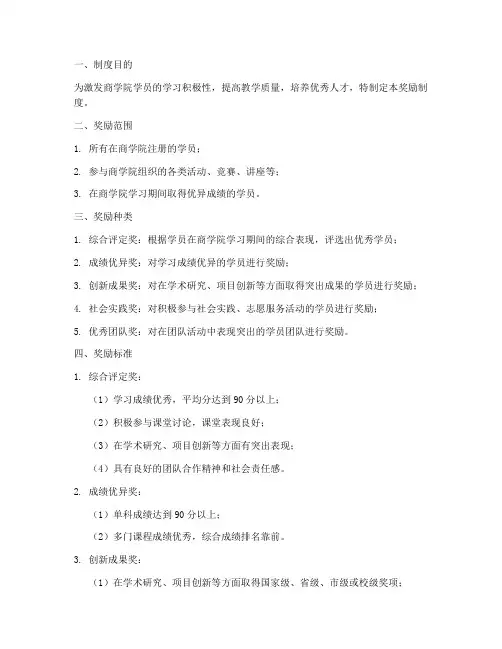 一、制度目的

为激发商学院学员的学习积极性，提高教学质量，培养优秀人才，特制定本奖励制度。

二、奖励范围

1. 所有在商学院注册的学员；

2. 参与商学院组织的各类活动、竞赛、讲座等；

3. 在商学院学习期间取得优异成绩的学员。

三、奖励种类

1. 综合评定奖：根据学员在商学院学习期间的综合表现，评选出优秀学员；

2. 成绩优异奖：对学习成绩优异的学员进行奖励；

3. 创新成果奖：对在学术研究、项目创新等方面取得突出成果的学员进行奖励；

4. 社会实践奖：对积极参与社会实践、志愿服务活动的学员进行奖励；

5. 优秀团队奖：对在团队活动中表现突出的学员团队进行奖励。

四、奖励标准

1. 综合评定奖：

（1）学习成绩优秀，平均分达到 90 分以上；

（2）积极参与课堂讨论，课堂表现良好；

（3）在学术研究、项目创新等方面有突出表现；

（4）具有良好的团队合作精神和社会责任感。

2. 成绩优异奖：

（1）单科成绩达到 90 分以上；

（2）多门课程成绩优秀，综合成绩排名靠前。

3. 创新成果奖：

（1）在学术研究、项目创新等方面取得国家级、省级、市级或校级奖项；